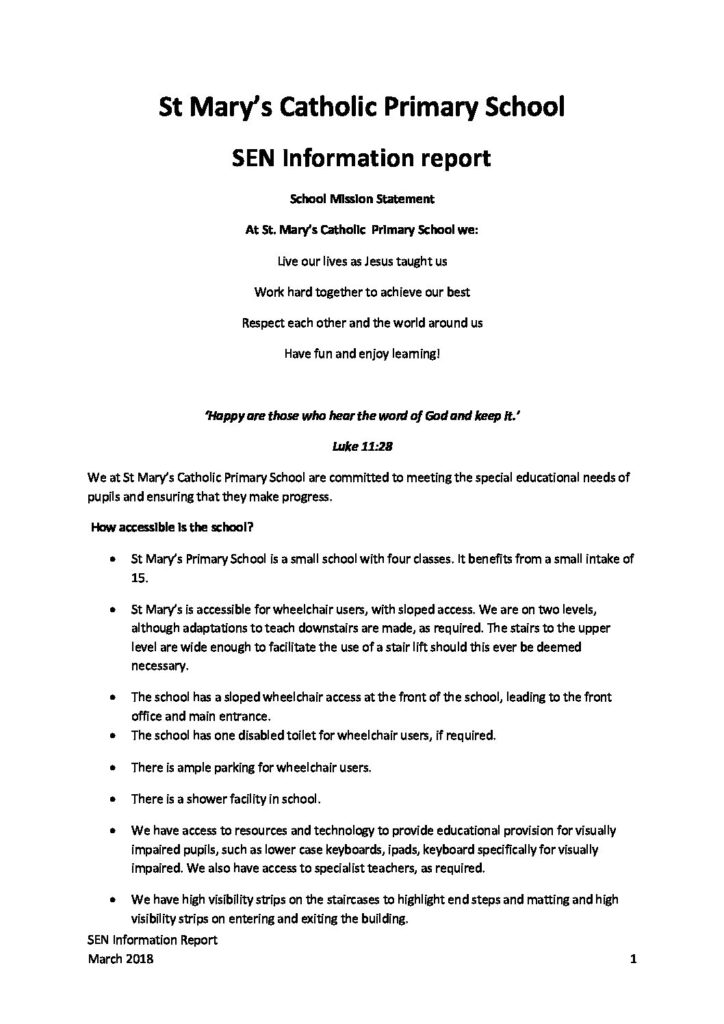 St Mary's Catholic Primary School

SEN Information report

School Mission Statement

At St. Mary's Catholic Primary School we:

Live our lives as Jesus taught us

Work hard together to achieve our best

Respect each other and the world around us

Have fun and enjoy learning!

'Happy are those who hear the word of God and keep it.'

Luke 11:28

We at St Mary's Catholic Primary School are committed to meeting the special educational needs of pupils and ensuring that they make progress.

How accessible is the school?

• St Mary's Primary School is a small school with four classes. It benefits from a small intake of 15.

• St Mary's is accessible for wheelchair users, with sloped access. We are on two levels, although adaptations to teach downstairs are made, as required. The stairs to the upper level are wide enough to facilitate the use of a stair lift should this ever be deemed necessary.

• The school has a sloped wheelchair access at the front of the school, leading to the front office and main entrance.
• The school has one disabled toilet for wheelchair users, if required.

• There is ample parking for wheelchair users.

• There is a shower facility in school.

• We have access to resources and technology to provide educational provision for visually impaired pupils, such as lower case keyboards, ipads, keyboard specifically for visually impaired. We also have access to specialist teachers, as required.

• We have high visibility strips on the staircases to highlight end steps and matting and high visibility strips on entering and exiting the building.

SEN Information Report
March 2018 1